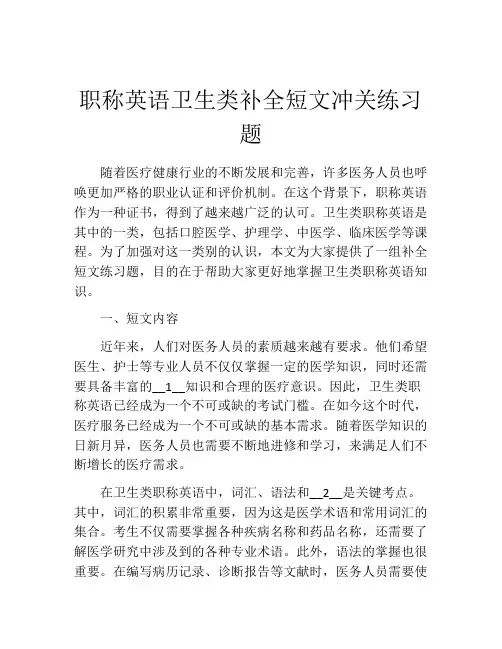 职称英语卫生类补全短文冲关练习题

随着医疗健康行业的不断发展和完善，许多医务人员也呼唤更加严格的职业认证和评价机制。在这个背景下，职称英语作为一种证书，得到了越来越广泛的认可。卫生类职称英语是其中的一类，包括口腔医学、护理学、中医学、临床医学等课程。为了加强对这一类别的认识，本文为大家提供了一组补全短文练习题，目的在于帮助大家更好地掌握卫生类职称英语知识。

一、短文内容

近年来，人们对医务人员的素质越来越有要求。他们希望医生、护士等专业人员不仅仅掌握一定的医学知识，同时还需要具备丰富的__1__知识和合理的医疗意识。因此，卫生类职称英语已经成为一个不可或缺的考试门槛。在如今这个时代，医疗服务已经成为一个不可或缺的基本需求。随着医学知识的日新月异，医务人员也需要不断地进修和学习，来满足人们不断增长的医疗需求。

在卫生类职称英语中，词汇、语法和__2__是关键考点。其中，词汇的积累非常重要，因为这是医学术语和常用词汇的集合。考生不仅需要掌握各种疾病名称和药品名称，还需要了解医学研究中涉及到的各种专业术语。此外，语法的掌握也很重要。在编写病历记录、诊断报告等文献时，医务人员需要使